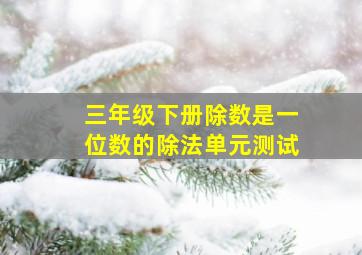 三年级下册除数是一位数的除法单元测试